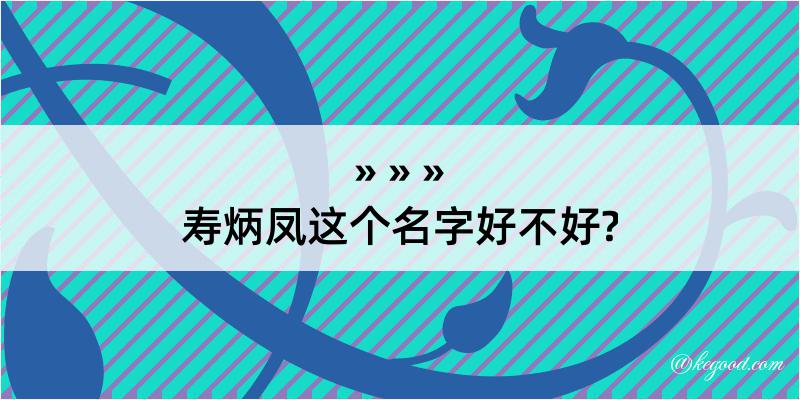 » » »
寿炳凤这个名字好不好?

@kegood.com